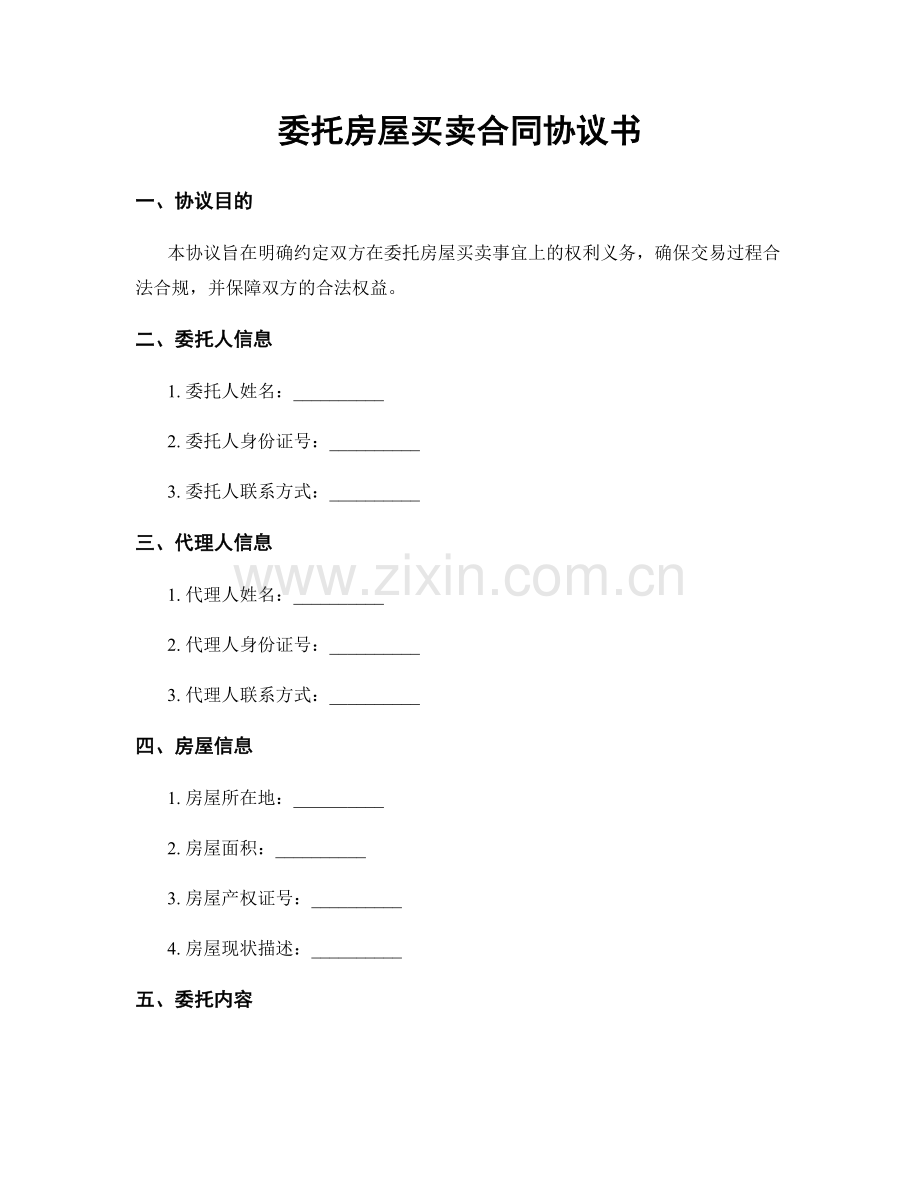 委托房屋买卖合同协议书

一、协议目的

本协议旨在明确约定双方在委托房屋买卖事宜上的权利义务，确保交易过程合法合规，并保障双方的合法权益。

二、委托人信息

1. 委托人姓名：__________

2. 委托人身份证号：__________

3. 委托人联系方式：__________

三、代理人信息

www.zixin.com.cn

1. 代理人姓名：__________

2. 代理人身份证号：__________

3. 代理人联系方式：__________

四、房屋信息

1. 房屋所在地：__________

2. 房屋面积：__________

3. 房屋产权证号：__________

4. 房屋现状描述：__________

五、委托内容